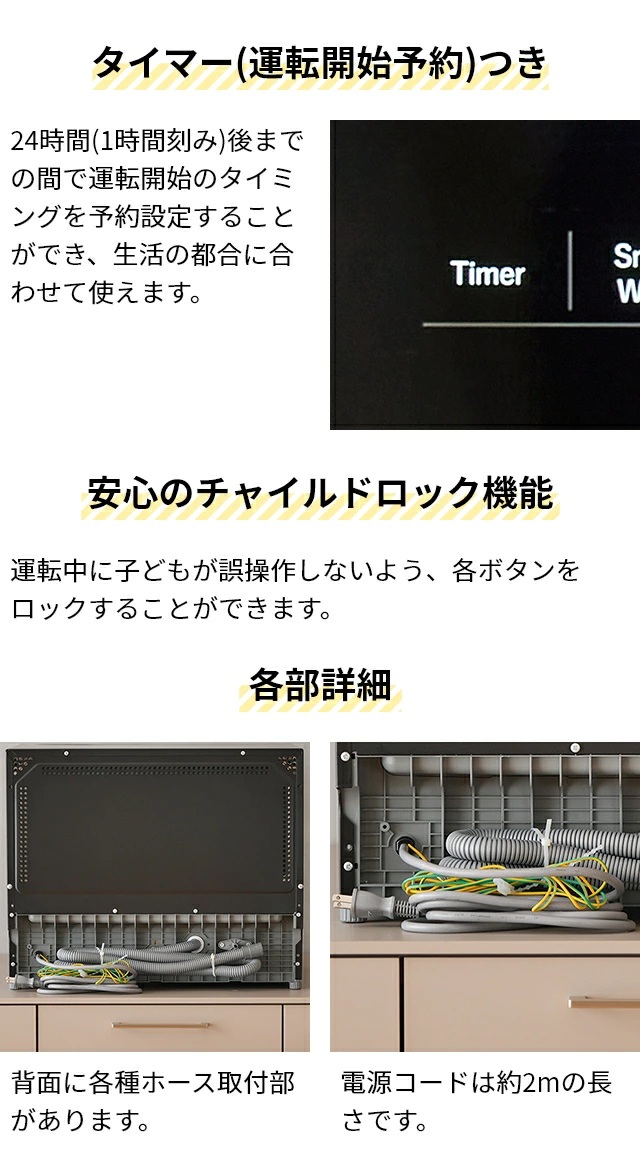 タイマー(運転開始予約)つき

24時間(1時間刻み)後までの間で運転開始のタイミングを予約設定することができ、生活の都合に合わせて使えます。

Timer

Sr
W

安心のチャイルドロック機能

運転中に子どもが誤操作しないよう、各ボタンをロックすることができます。

各部詳細

背面に各種ホース取付部があります。

電源コードは約2mの長さです。